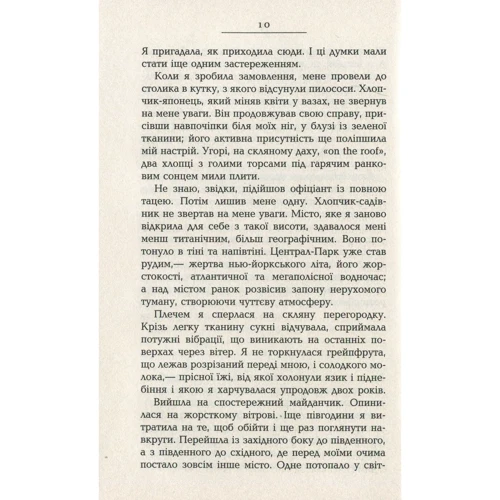 10

Я пригадала, як приходила сюди. І ці думки мали стати іще одним застереженням.

Коли я зробила замовлення, мене провели до столика в кутку, з якого відсунули пилососи. Хлопчик-японець, який міняв квіти у вазах, не звернув на мене уваги. Він продовжував свою справу, присівши навпочіпки біля моїх ніг, у блузі із зеленої тканини; його активна присутність ще поліпшила мій настрій. Угорі, на скляному даху, «on the roof», два хлопці з голими торсами під гарячим ранковим сонцем мили плити.

Не знаю, звідки, підійшов офіціант із повною тацею. Потім лишив мене одну. Хлопчик-садівник не звертав на мене уваги. Місто, яке я заново відкрила для себе з такої висоти, здавалося мені менш титанічним, більш географічним. Воно потонуло в тіні та напівтіні. Централ-Парк уже став рудим,— жертва нью-йоркського літа, його жорстокості, атлантичної та мегаполісної водночас; а над містом ранок розвісив запону нерухомого туману, створюючи чуттєву атмосферу.

Плечем я сперлася на скляну перегородку. Крізь легку тканину сукні відчувала, сприймала потужні вібрації, що виникають на останніх поверхах через вітер. Я не торкнулася грейпфрута, що лежав розрізаний переді мною, і солодкого молока,— прісної їжі, від якої холонули язик і піднебіння і якою я харчувалася упродовж двох років.

Вийшла на спостережний майданчик. Опинилася на жорсткому вітрові. Іще півгодини я витратила на те, щоб обійти і ще раз поглянути навкруги. Перейшла із західного боку до південного, а з південного до східного, де перед моїми очима постало зовсім інше місто. Одне потопало у світ-